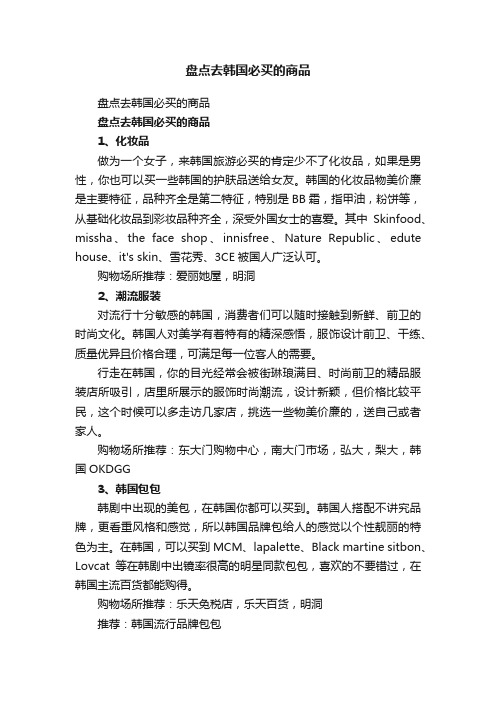 盘点去韩国必买的商品

盘点去韩国必买的商品

盘点去韩国必买的商品

1、化妆品

做为一个女子，来韩国旅游必买的肯定少不了化妆品，如果是男性，你也可以买一些韩国的护肤品送给女友。韩国的化妆品物美价廉是主要特征，品种齐全是第二特征，特别是 BB 霜，指甲油，粉饼等，从基础化妆品到彩妆品种齐全，深受外国女士的喜爱。其中 Skinfood、missha、the face shop、innisfree、Nature Republic、edute house、it's skin、雪花秀、3CE 被国人广泛认可。

购物场所推荐：爱丽她屋，明洞

2、潮流服装

对流行十分敏感的韩国，消费者们可以随时接触到新鲜、前卫的时尚文化。韩国人对美学有着特有的精深感悟，服饰设计前卫、干练、质量优异且价格合理，可满足每一位客人的需要。

行走在韩国，你的目光经常会被街琳琅满目、时尚前卫的精品服装店所吸引，店里所展示的服饰时尚潮流，设计新颖，但价格比较平民，这个时候可以多走访几家店，挑选一些物美价廉的，送自己或者家人。

购物场所推荐：东大门购物中心，南大门市场，弘大，梨大，韩国 OKDGG

3、韩国包包

韩剧中出现的美包，在韩国你都可以买到。韩国人搭配不讲究品牌，更看重风格和感觉，所以韩国品牌包给人的感觉以个性靓丽的特色为主。在韩国，可以买到 MCM、lapalette、Black martine sitbon、Lovcat 等在韩剧中出镜率很高的明星同款包包，喜欢的不要错过，在韩国主流百货都能购得。

购物场所推荐：乐天免税店，乐天百货，明洞

推荐：韩国流行品牌包包